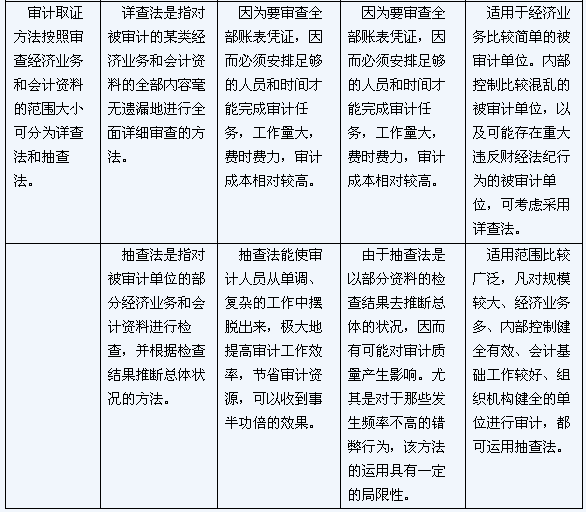 | 审计取证方法按照审查经济业务和会计资料的范围大小可分为详查法和抽查法。 | 详查法是指对被审计的某类经济业务和会计资料的全部内容毫无遗漏地进行全面详细审查的方法。 | 因为要审查全部账表凭证，因而必须安排足够的人员和时间才能完成审计任务，工作量大，费时费力，审计成本相对较高。 | 因为要审查全部账表凭证，因而必须安排足够的人员和时间才能完成审计任务，工作量大，费时费力，审计成本相对较高。 | 适用于经济业务比较简单的被审计单位。内部控制比较混乱的被审计单位，以及可能存在重大违反财经法纪行为的被审计单位，可考虑采用详查法。 |
|---|---|---|---|---|
| | 抽查法是指对被审计单位的部分经济业务和会计资料进行检查，并根据检查结果推断总体状况的方法。 | 抽查法能使审计人员从单调、复杂的工作中摆脱出来，极大地提高审计工作效率，节省审计资源，可以收到事半功倍的效果。 | 由于抽查法是以部分资料的检查结果去推断总体的状况，因而有可能对审计质量产生影响。尤其是对于那些发生频率不高的错弊行为，该方法的运用具有一定的局限性。 | 适用范围比较广泛，凡对规模较大、经济业务多、内部控制健全有效、会计基础工作较好、组织机构健全的单位进行审计，都可运用抽查法。 |